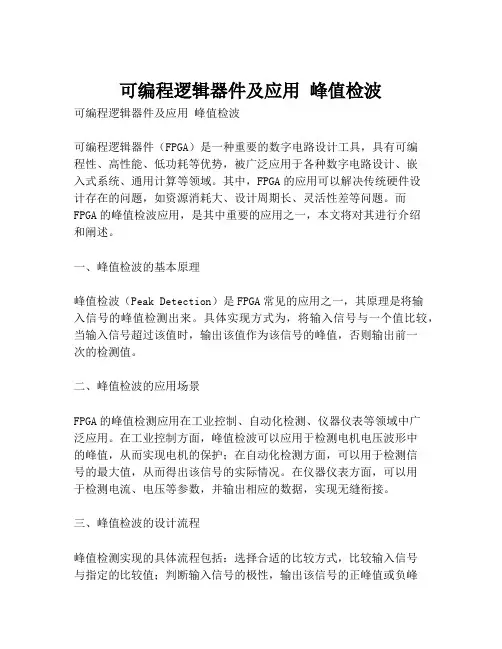 可编程逻辑器件及应用 峰值检波

可编程逻辑器件及应用 峰值检波

可编程逻辑器件（FPGA）是一种重要的数字电路设计工具，具有可编程性、高性能、低功耗等优势，被广泛应用于各种数字电路设计、嵌入式系统、通用计算等领域。其中，FPGA的应用可以解决传统硬件设计存在的问题，如资源消耗大、设计周期长、灵活性差等问题。而FPGA的峰值检波应用，是其中重要的应用之一，本文将对其进行介绍和阐述。

一、峰值检波的基本原理

峰值检波（Peak Detection）是FPGA常见的应用之一，其原理是将输入信号的峰值检测出来。具体实现方式为，将输入信号与一个值比较，当输入信号超过该值时，输出该值作为该信号的峰值，否则输出前一次的检测值。

二、峰值检波的应用场景

FPGA的峰值检测应用在工业控制、自动化检测、仪器仪表等领域中广泛应用。在工业控制方面，峰值检波可以应用于检测电机电压波形中的峰值，从而实现电机的保护；在自动化检测方面，可以用于检测信号的最大值，从而得出该信号的实际情况。在仪器仪表方面，可以用于检测电流、电压等参数，并输出相应的数据，实现无缝衔接。

三、峰值检波的设计流程

峰值检测实现的具体流程包括：选择合适的比较方式，比较输入信号与指定的比较值；判断输入信号的极性，输出该信号的正峰值或负峰